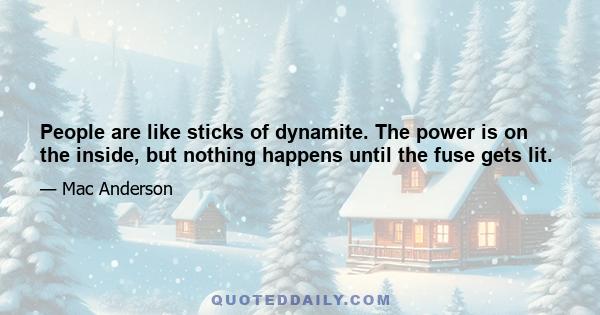 People are like sticks of dynamite. The power is on the inside, but nothing happens until the fuse gets lit.

— Mac Anderson

QUOTEDDAILY.COM